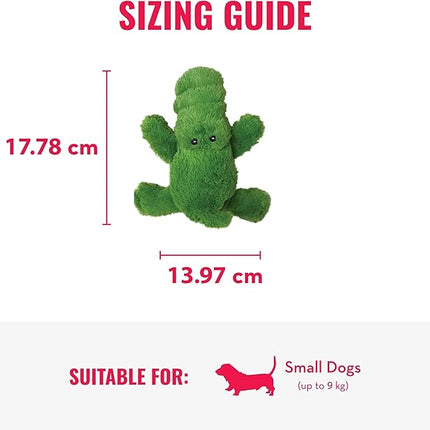 SIZING GUIDE

17.78 cm

13.97 cm

SUITABLE FOR:

Small Dogs
(up to 9 kg)